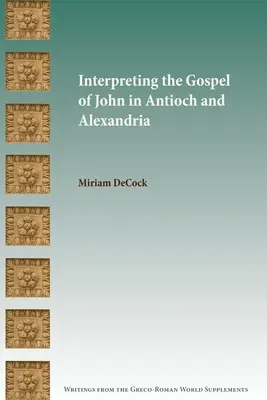 Interpreting the Gospel of John in Antioch and Alexandria

Miriam DeCock

Writings from the Greco-Roman World Supplements